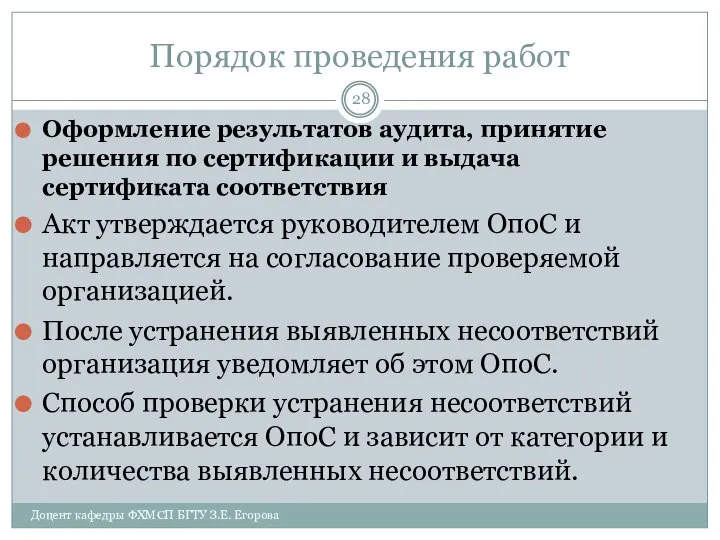 Порядок проведения работ

28

Оформление результатов аудита, принятие решения по сертификации и выдача сертификата соответствия

Акт утверждается руководителем ОпоС и направляется на согласование проверяемой организацией.

После устранения выявленных несоответствий организация уведомляет об этом ОпоС.

Способ проверки устранения несоответствий устанавливается ОпоС и зависит от категории и количества выявленных несоответствий.

Доцент кафедры ФХМСП БГТУ З.Е. Егорова